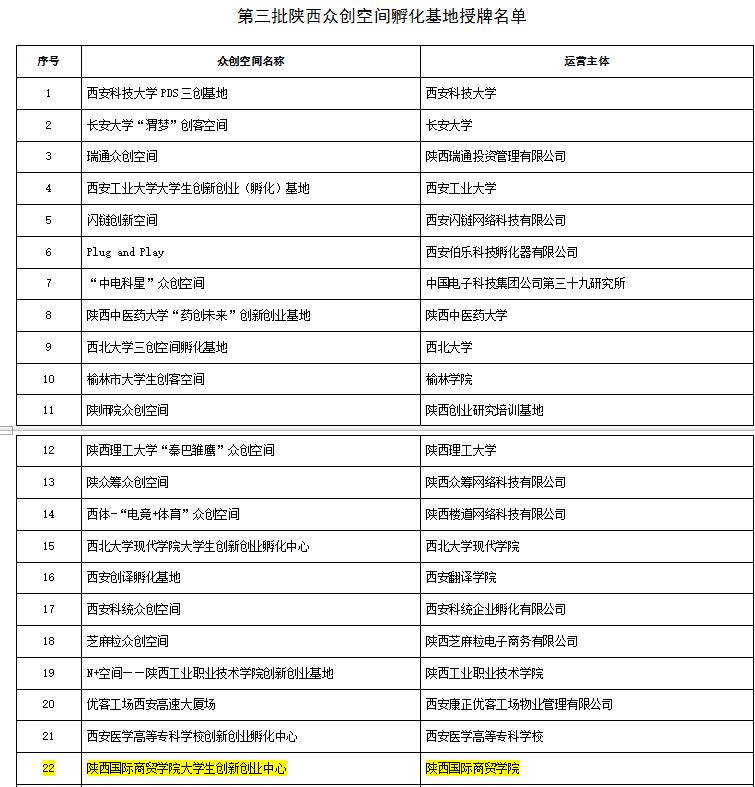 第三批陕西众创空间孵化基地授牌名单

| 序号 | 众创空间名称 | 运营主体 |
|---|---|---|
| 1 | 西安科技大学 PDS 三创基地 | 西安科技大学 |
| 2 | 长安大学“渭梦”创客空间 | 长安大学 |
| 3 | 瑞通众创空间 | 陕西瑞通投资管理有限公司 |
| 4 | 西安工业大学大学生创新创业（孵化）基地 | 西安工业大学 |
| 5 | 闪链创新空间 | 西安闪链网络科技有限公司 |
| 6 | Plug and Play | 西安伯乐科技孵化器有限公司 |
| 7 | “中电科星”众创空间 | 中国电子科技集团公司第三十九研究所 |
| 8 | 陕西中医药大学“药创未来”创新创业基地 | 陕西中医药大学 |
| 9 | 西北大学三创空间孵化基地 | 西北大学 |
| 10 | 榆林市大学生创客空间 | 榆林学院 |
| 11 | 陕师院众创空间 | 陕西创业研究培训基地 |
| 12 | 陕西理工大学“秦巴雏鹰”众创空间 | 陕西理工大学 |
| 13 | 陕众筹众创空间 | 陕西众筹网络科技有限公司 |
| 14 | 西体-“电竞+体育”众创空间 | 陕西楼道网络科技有限公司 |
| 15 | 西北大学现代学院大学生创新创业孵化中心 | 西北大学现代学院 |
| 16 | 西安创译孵化基地 | 西安翻译学院 |
| 17 | 西安科统众创空间 | 西安科统企业孵化有限公司 |
| 18 | 芝麻粒众创空间 | 陕西芝麻粒电子商务有限公司 |
| 19 | N+空间——陕西工业职业技术学院创新创业基地 | 陕西工业职业技术学院 |
| 20 | 优客工场西安高速大厦场 | 西安康正优客工场物业管理有限公司 |
| 21 | 西安医学高等专科学校创新创业孵化中心 | 西安医学高等专科学校 |
| 22 | 陕西国际商贸学院大学生创新创业中心 | 陕西国际商贸学院 |